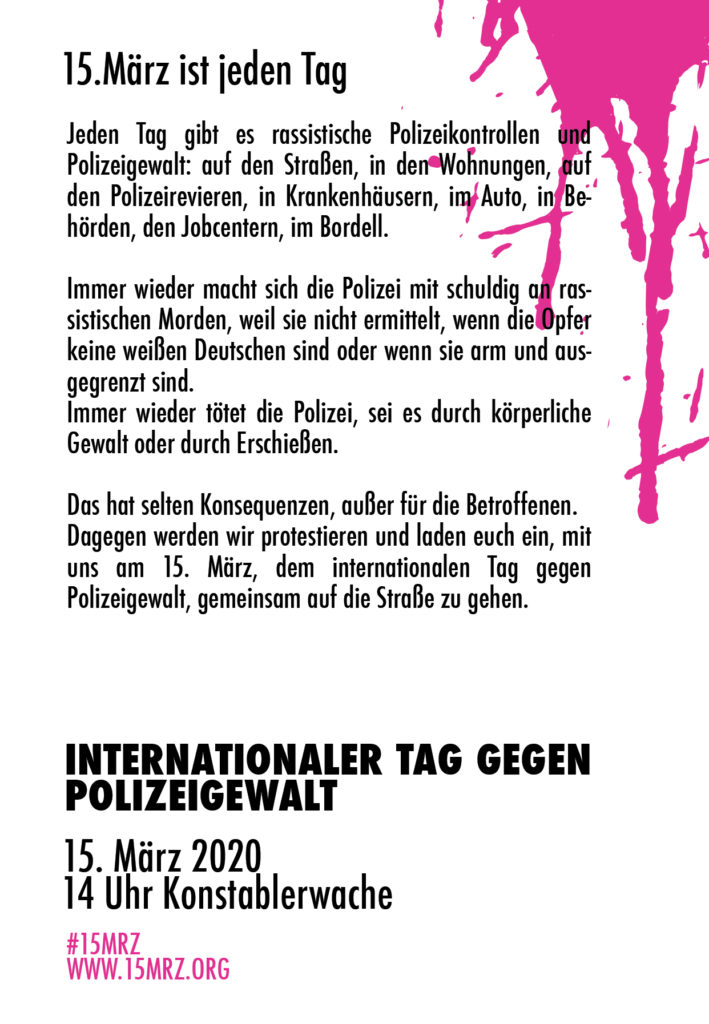 15.März ist jeden Tag

Jeden Tag gibt es rassistische Polizeikontrollen und Polizeigewalt: auf den Straßen, in den Wohnungen, auf den Polizeirevieren, in Krankenhäusern, im Auto, in Behörden, den Jobcentern, im Bordell.

Immer wieder macht sich die Polizei mit schuldig an rassistischen Morden, weil sie nicht ermittelt, wenn die Opfer keine weißen Deutschen sind oder wenn sie arm und ausgegrenzt sind.
Immer wieder tötet die Polizei, sei es durch körperliche Gewalt oder durch Erschießen.

Das hat selten Konsequenzen, außer für die Betroffenen.
Dagegen werden wir protestieren und laden euch ein, mit uns am 15. März, dem internationalen Tag gegen Polizeigewalt, gemeinsam auf die Straße zu gehen.

INTERNATIONALER TAG GEGEN POLIZEIGEWALT

15. März 2020
14 Uhr Konstablerwache

#15MRZ
WWW.15MRZ.ORG